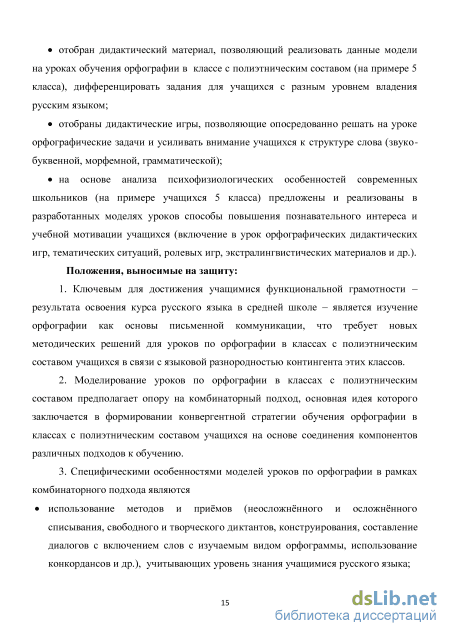 • отобран дидактический материал, позволяющий реализовать данные модели на уроках обучения орфографии в классе с полиэтническим составом (на примере 5 класса), дифференцировать задания для учащихся с разным уровнем владения русским языком;

• отобраны дидактические игры, позволяющие опосредованно решать на уроке орфографические задачи и усиливать внимание учащихся к структуре слова (звуко-буквенной, морфемной, грамматической);

• на основе анализа психофизиологических особенностей современных школьников (на примере учащихся 5 класса) предложены и реализованы в разработанных моделях уроков способы повышения познавательного интереса и учебной мотивации учащихся (включение в урок орфографических дидактических игр, тематических ситуаций, ролевых игр, экстралингвистических материалов и др.).

Положения, выносимые на защиту:

1. Ключевым для достижения учащимися функциональной грамотности – результата освоения курса русского языка в средней школе – является изучение орфографии как основы письменной коммуникации, что требует новых методических решений для уроков по орфографии в классах с полиэтническим составом учащихся в связи с языковой разнородностью контингента этих классов.

2. Моделирование уроков по орфографии в классах с полиэтническим составом предполагает опору на комбинаторный подход, основная идея которого заключается в формировании конвергентной стратегии обучения орфографии в классах с полиэтническим составом учащихся на основе соединения компонентов различных подходов к обучению.

3. Специфическими особенностями моделей уроков по орфографии в рамках комбинаторного подхода являются

• использование методов и приёмов (неосложнённого и осложнённого списывания, свободного и творческого диктантов, конструирования, составление диалогов с включением слов с изучаемым видом орфограммы, использование конкордансов и др.), учитывающих уровень знания учащимися русского языка;

15

dsLib.net
библиотека диссертаций